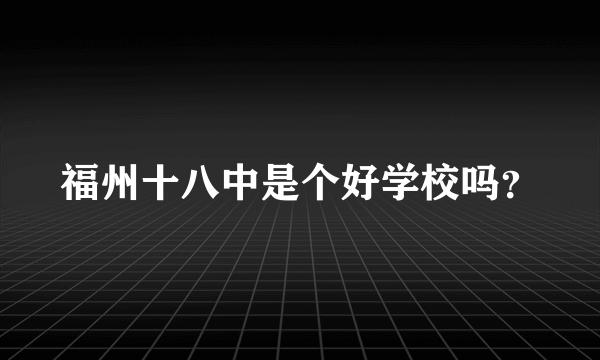 福州十八中是个好学校吗?